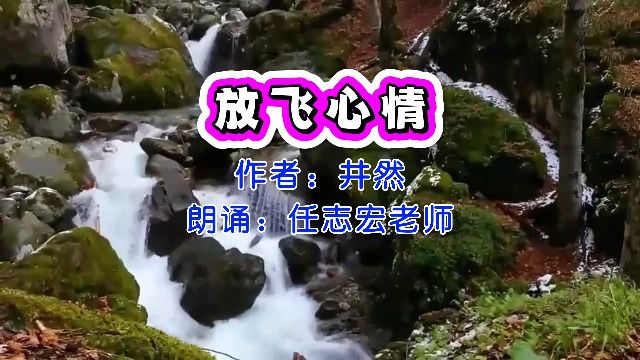 放飞心情

作者：井然

朗诵：任志宏老师